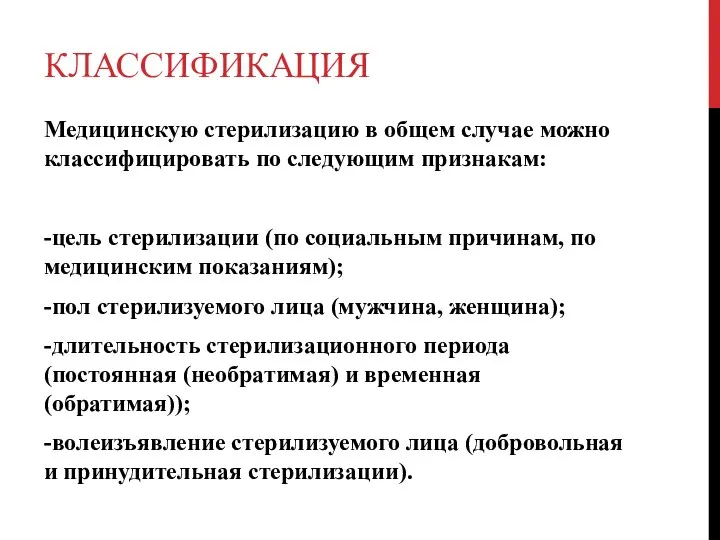 КЛАССИФИКАЦИЯ

Медицинскую стерилизацию в общем случае можно классифицировать по следующим признакам:

-цель стерилизации (по социальным причинам, по медицинским показаниям);

-пол стерилизуемого лица (мужчина, женщина);

-длительность стерилизационного периода (постоянная (необратимая) и временная (обратимая));

-волеизъявление стерилизуемого лица (добровольная и принудительная стерилизации).